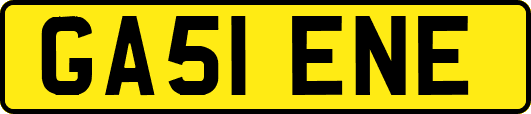 GA51 ENE